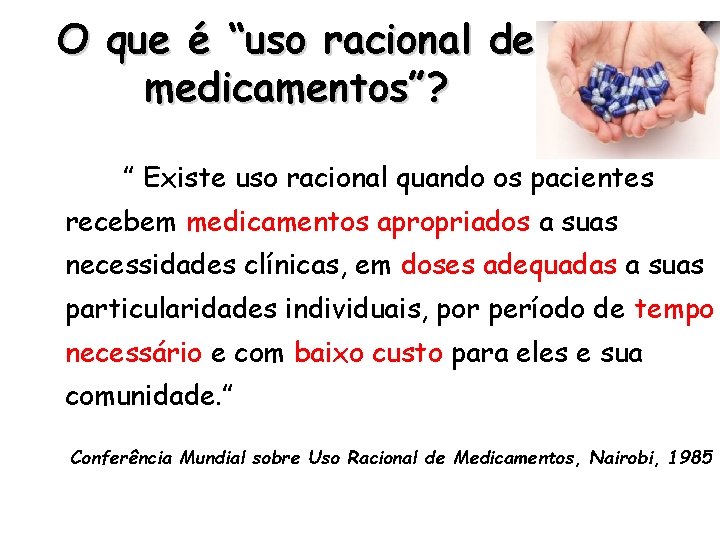 O que é “uso racional de medicamentos”?

“ Existe uso racional quando os pacientes recebem medicamentos apropriados a suas necessidades clínicas, em doses adequadas a suas particularidades individuais, por período de tempo necessário e com baixo custo para eles e sua comunidade.”

Conferência Mundial sobre Uso Racional de Medicamentos, Nairobi, 1985